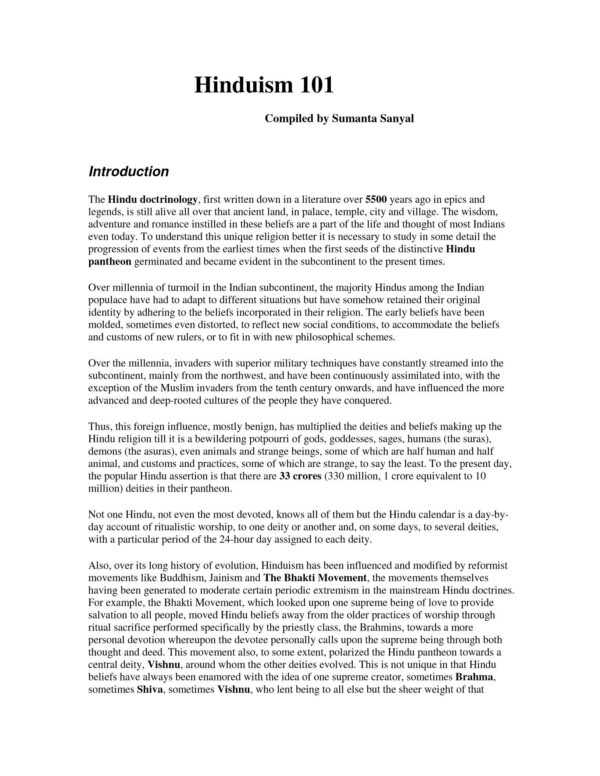 Hinduism 101

Compiled by Sumanta Sanyal

Introduction

The Hindu doctrinology, first written down in a literature over 5500 years ago in epics and legends, is still alive all over that ancient land, in palace, temple, city and village. The wisdom, adventure and romance instilled in these beliefs are a part of the life and thought of most Indians even today. To understand this unique religion better it is necessary to study in some detail the progression of events from the earliest times when the first seeds of the distinctive Hindu pantheon germinated and became evident in the subcontinent to the present times.

Over millennia of turmoil in the Indian subcontinent, the majority Hindus among the Indian populace have had to adapt to different situations but have somehow retained their original identity by adhering to the beliefs incorporated in their religion. The early beliefs have been molded, sometimes even distorted, to reflect new social conditions, to accommodate the beliefs and customs of new rulers, or to fit in with new philosophical schemes.

Over the millennia, invaders with superior military techniques have constantly streamed into the subcontinent, mainly from the northwest, and have been continuously assimilated into, with the exception of the Muslim invaders from the tenth century onwards, and have influenced the more advanced and deep-rooted cultures of the people they have conquered.

Thus, this foreign influence, mostly benign, has multiplied the deities and beliefs making up the Hindu religion till it is a bewildering potpourri of gods, goddesses, sages, humans (the suras), demons (the asuras), even animals and strange beings, some of which are half human and half animal, and customs and practices, some of which are strange, to say the least. To the present day, the popular Hindu assertion is that there are 33 crores (330 million, 1 crore equivalent to 10 million) deities in their pantheon.

Not one Hindu, not even the most devoted, knows all of them but the Hindu calendar is a day-by-day account of ritualistic worship, to one deity or another and, on some days, to several deities, with a particular period of the 24-hour day assigned to each deity.

Also, over its long history of evolution, Hinduism has been influenced and modified by reformist movements like Buddhism, Jainism and The Bhakti Movement, the movements themselves having been generated to moderate certain periodic extremism in the mainstream Hindu doctrines. For example, the Bhakti Movement, which looked upon one supreme being of love to provide salvation to all people, moved Hindu beliefs away from the older practices of worship through ritual sacrifice performed specifically by the priestly class, the Brahmins, towards a more personal devotion whereupon the devotee personally calls upon the supreme being through both thought and deed. This movement also, to some extent, polarized the Hindu pantheon towards a central deity, Vishnu, around whom the other deities evolved. This is not unique in that Hindu beliefs have always been enamored with the idea of one supreme creator, sometimes Brahma, sometimes Shiva, sometimes Vishnu, who lent being to all else but the sheer weight of that